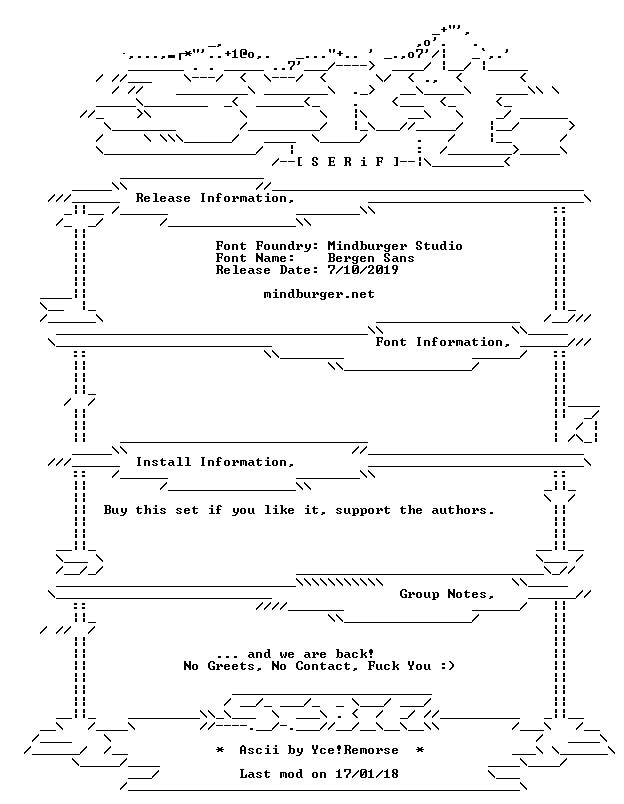 [ S E R i F ]

Release Information,

Font Foundry: Mindburger Studio
Font Name: Bergen Sans
Release Date: 7/10/2019

mindburger.net

Font Information,

Install Information,

Buy this set if you like it, support the authors.

Group Notes,

... and we are back!
No Greets, No Contact, Fuck You :)

* Ascii by Yce!Remorse *

Last mod on 17/01/18